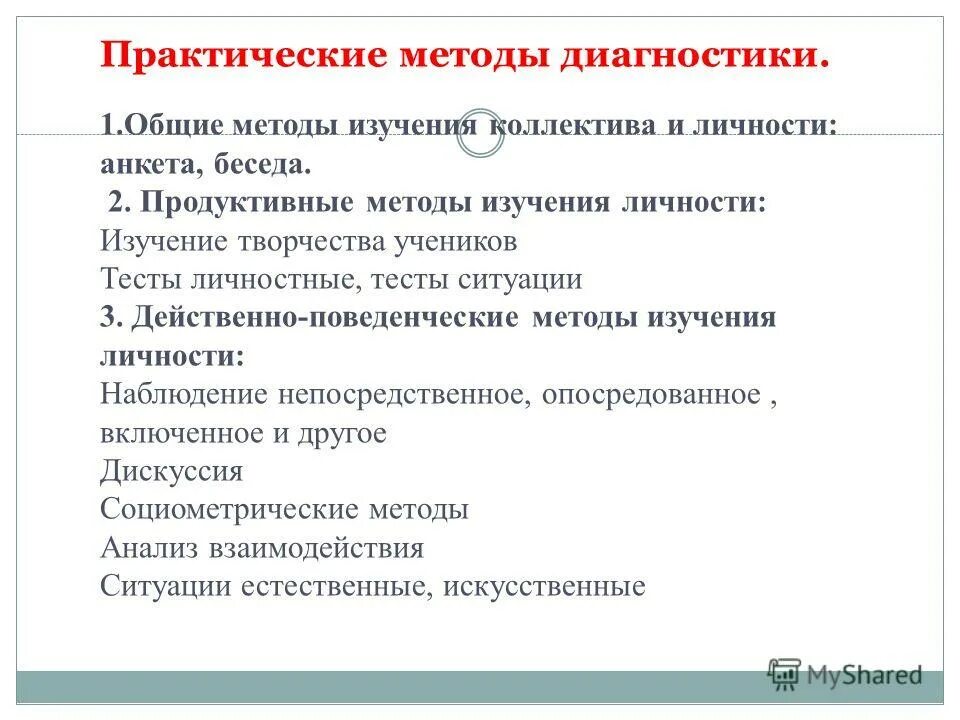 Практические методы диагностики.

1.Общие методы изучения коллектива и личности: анкета, беседа.

2. Продуктивные методы изучения личности:
Изучение творчества учеников
Тесты личностные, тесты ситуации

3. Действенно-поведенческие методы изучения личности:
Наблюдение непосредственное, опосредованное , включенное и другое
Дискуссия
Социометрические методы
Анализ взаимодействия
Ситуации естественные, искусственные

MyShared